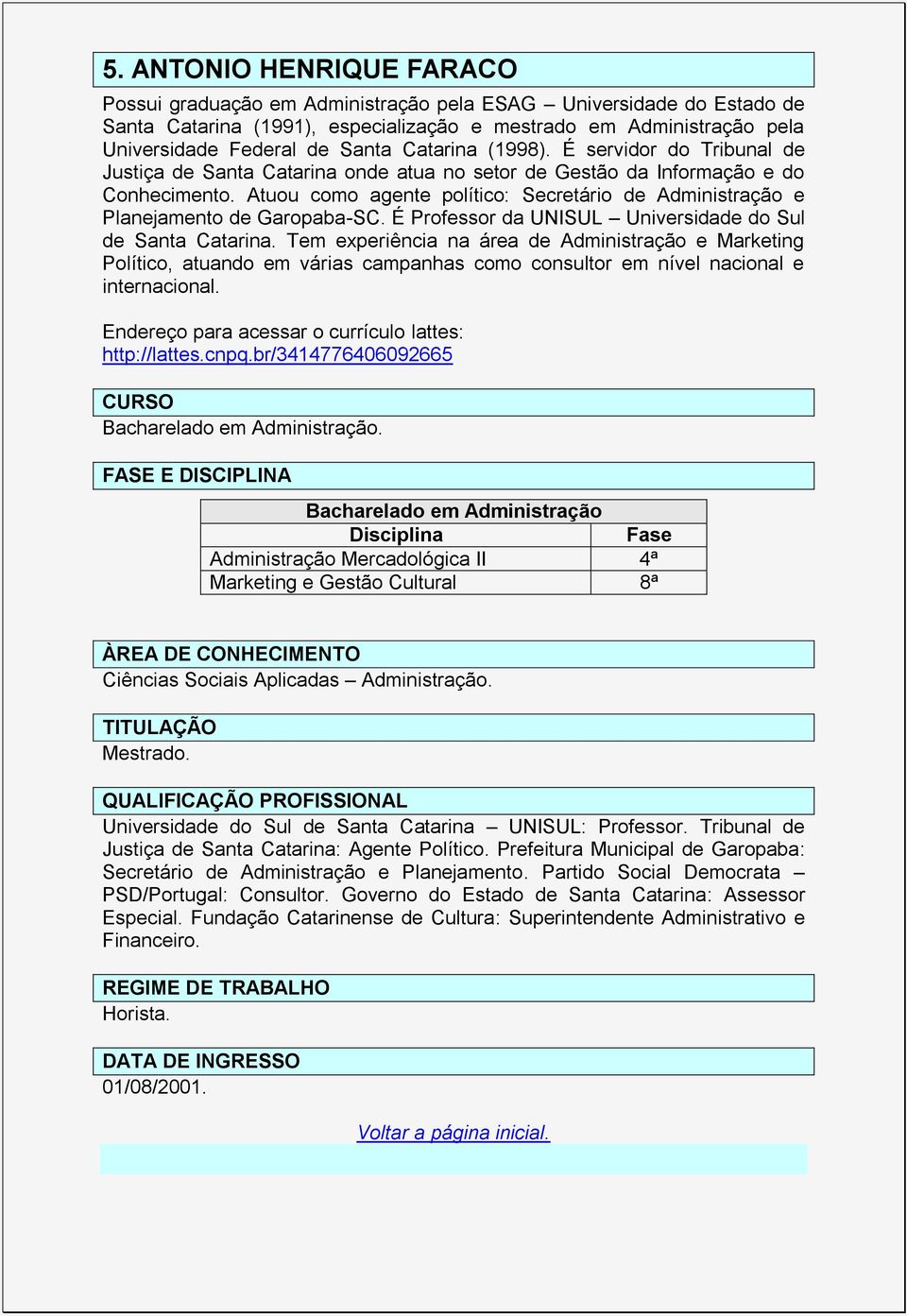 5. ANTONIO HENRIQUE FARACO

Possui graduação em Administração pela ESAG – Universidade do Estado de Santa Catarina (1991), especialização e mestrado em Administração pela Universidade Federal de Santa Catarina (1998). É servidor do Tribunal de Justiça de Santa Catarina onde atua no setor de Gestão da Informação e do Conhecimento. Atuou como agente político: Secretário de Administração e Planejamento de Garopaba-SC. É Professor da UNISUL – Universidade do Sul de Santa Catarina. Tem experiência na área de Administração e Marketing Político, atuando em várias campanhas como consultor em nível nacional e internacional.

Endereço para acessar o currículo lattes: http://lattes.cnpq.br/3414776406092665

CURSO
Bacharelado em Administração.

FASE E DISCIPLINA

| Bacharelado em Administração | |
|---|---|
| Disciplina | Fase |
| Administração Mercadológica II | 4ª |
| Marketing e Gestão Cultural | 8ª |

ÀREA DE CONHECIMENTO
Ciências Sociais Aplicadas – Administração.

TITULAÇÃO
Mestrado.

QUALIFICAÇÃO PROFISSIONAL
Universidade do Sul de Santa Catarina – UNISUL: Professor. Tribunal de Justiça de Santa Catarina: Agente Político. Prefeitura Municipal de Garopaba: Secretário de Administração e Planejamento. Partido Social Democrata – PSD/Portugal: Consultor. Governo do Estado de Santa Catarina: Assessor Especial. Fundação Catarinense de Cultura: Superintendente Administrativo e Financeiro.

REGIME DE TRABALHO
Horista.

DATA DE INGRESSO
01/08/2001.

Voltar a página inicial.